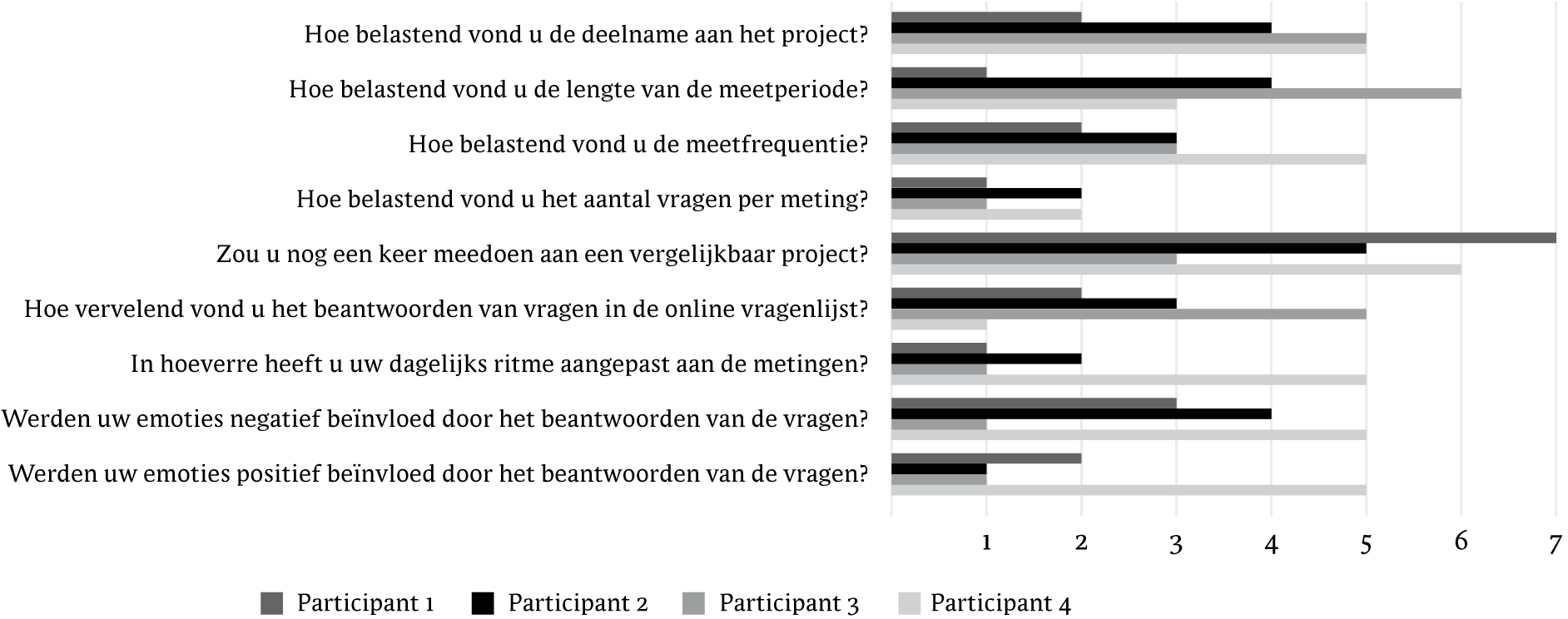 Hoe belastend vond u de deelname aan het project?
Hoe belastend vond u de lengte van de meetperiode?
Hoe belastend vond u de meetfrequentie?
Hoe belastend vond u het aantal vragen per meting?
Zou u nog een keer meedoen aan een vergelijkbaar project?
Hoe vervelend vond u het beantwoorden van vragen in de online vragenlijst?
In hoeverre heeft u uw dagelijks ritme aangepast aan de metingen?
Werden uw emoties negatief beïnvloed door het beantwoorden van de vragen?
Werden uw emoties positief beïnvloed door het beantwoorden van de vragen?

1 2 3 4 5 6 7

Participant 1 Participant 2 Participant 3 Participant 4